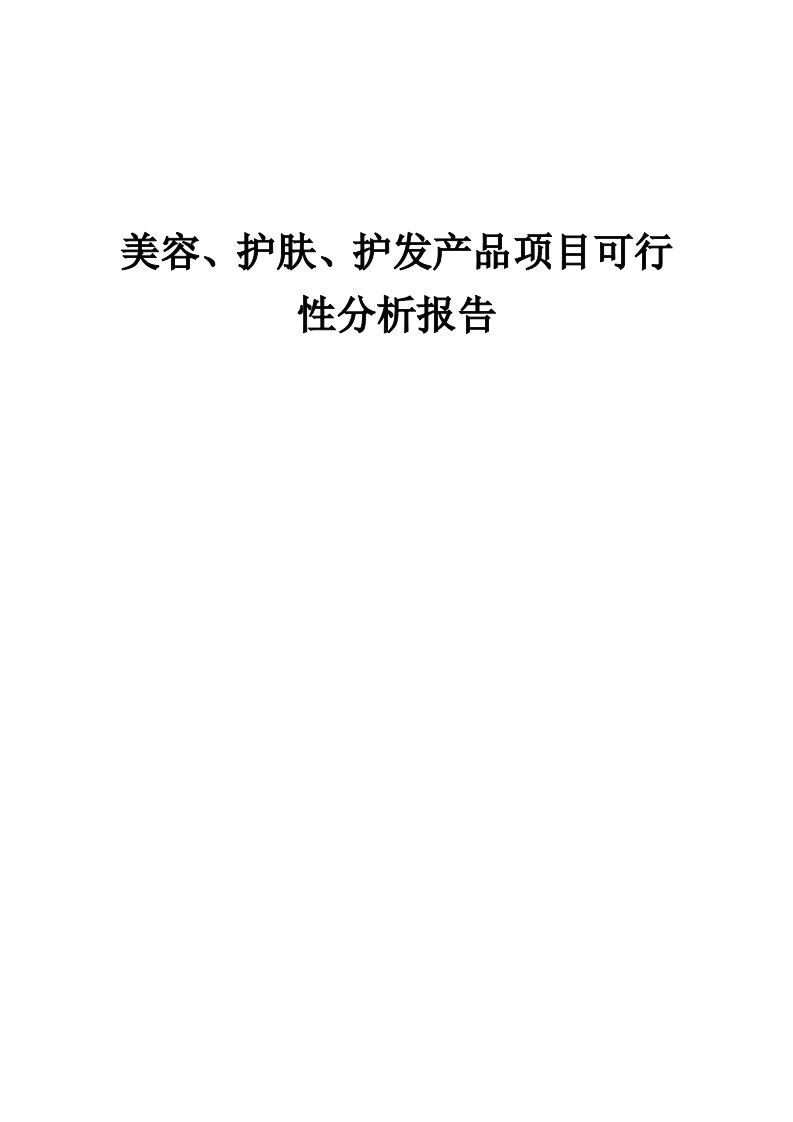 美容、护肤、护发产品项目可行性分析报告